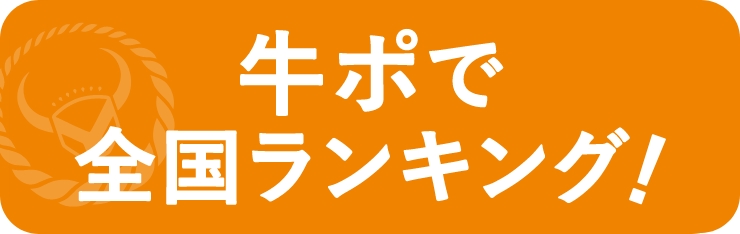 牛ポで
全国ランキング!